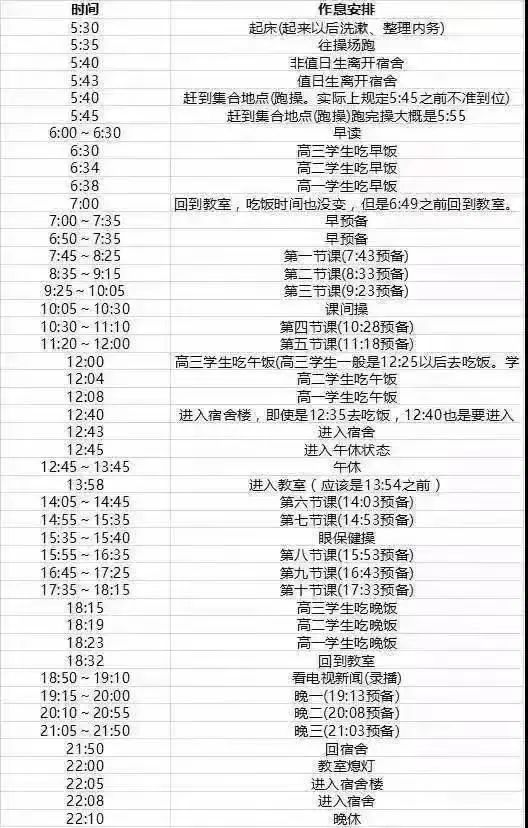 | 时间 | 作息安排 |
|---|---|
| 5:30 | 起床(起来以后洗漱、整理内务) |
| 5:35 | 往操场跑 |
| 5:40 | 非值日生离开宿舍 |
| 5:43 | 值日生离开宿舍 |
| 5:40 | 赶到集合地点(跑操。实际上规定5:45之前不准到位) |
| 5:45 | 赶到集合地点(跑操)跑完操大概是5:55 |
| 6:00 ~ 6:30 | 早读 |
| 6:30 | 高三学生吃早饭 |
| 6:34 | 高二学生吃早饭 |
| 6:38 | 高一学生吃早饭 |
| 7:00 | 回到教室，吃饭时间也没变，但是6:49之前回到教室。 |
| 7:00 ~ 7:35 | 早预备 |
| 6:50 ~ 7:35 | 早预备 |
| 7:45 ~ 8:25 | 第一节课(7:43预备) |
| 8:35 ~ 9:15 | 第二节课(8:33预备) |
| 9:25 ~ 10:05 | 第三节课(9:23预备) |
| 10:05 ~ 10:30 | 课间操 |
| 10:30 ~ 11:10 | 第四节课(10:28预备) |
| 11:20 ~ 12:00 | 第五节课(11:18预备) |
| 12:00 | 高三学生吃午饭(高三学生一般是12:25以后去吃饭。学 |
| 12:04 | 高二学生吃午饭 |
| 12:08 | 高一学生吃午饭 |
| 12:40 | 进入宿舍楼，即使是12:35去吃饭，12:40也是要进入 |
| 12:43 | 进入宿舍 |
| 12:45 | 进入午休状态 |
| 12:45 ~ 13:45 | 午休 |
| 13:58 | 进入教室（应该是13:54之前） |
| 14:05 ~ 14:45 | 第六节课(14:03预备) |
| 14:55 ~ 15:35 | 第七节课(14:53预备) |
| 15:35 ~ 15:40 | 眼保健操 |
| 15:55 ~ 16:35 | 第八节课(15:53预备) |
| 16:45 ~ 17:25 | 第九节课(16:43预备) |
| 17:35 ~ 18:15 | 第十节课(17:33预备) |
| 18:15 | 高三学生吃晚饭 |
| 18:19 | 高二学生吃晚饭 |
| 18:23 | 高一学生吃晚饭 |
| 18:32 | 回到教室 |
| 18:50 ~ 19:10 | 看电视新闻(录播) |
| 19:15 ~ 20:00 | 晚一(19:13预备) |
| 20:10 ~ 20:55 | 晚二(20:08预备) |
| 21:05 ~ 21:50 | 晚三(21:03预备) |
| 21:50 | 回宿舍 |
| 22:00 | 教室熄灯 |
| 22:05 | 进入宿舍楼 |
| 22:08 | 进入宿舍 |
| 22:10 | 晚休 |